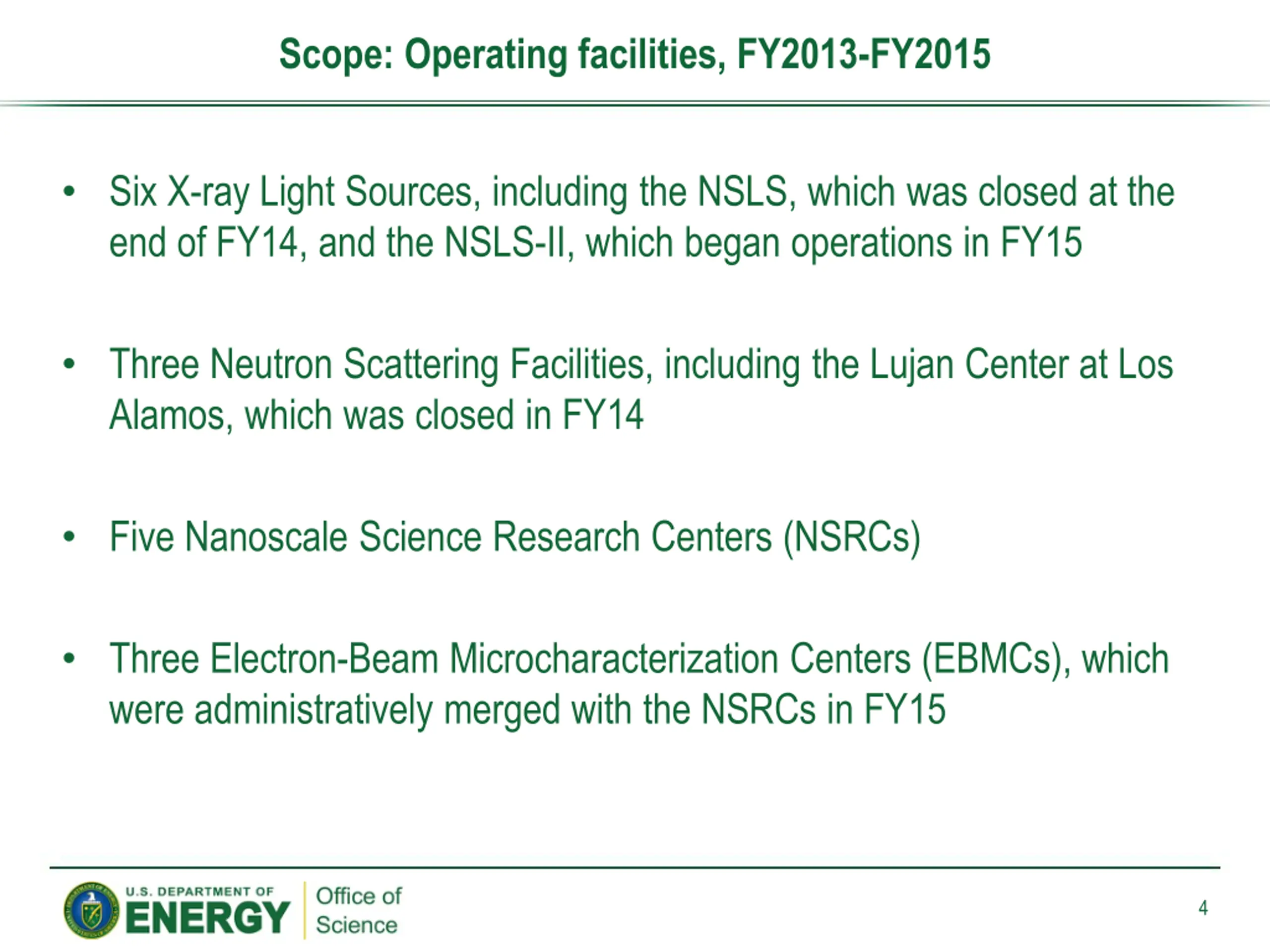 Scope: Operating facilities, FY2013-FY2015

• Six X-ray Light Sources, including the NSLS, which was closed at the end of FY14, and the NSLS-II, which began operations in FY15

• Three Neutron Scattering Facilities, including the Lujan Center at Los Alamos, which was closed in FY14

• Five Nanoscale Science Research Centers (NSRCs)

• Three Electron-Beam Microcharacterization Centers (EBMCs), which were administratively merged with the NSRCs in FY15

U.S. DEPARTMENT OF ENERGY

Office of Science

4